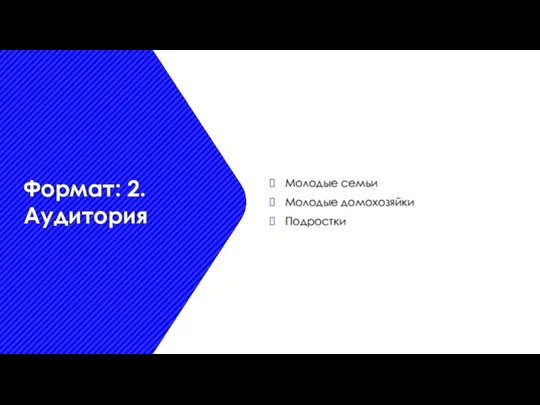 Формат: 2. Аудитория

Молодые семьи
Молодые домохозяйки
Подростки